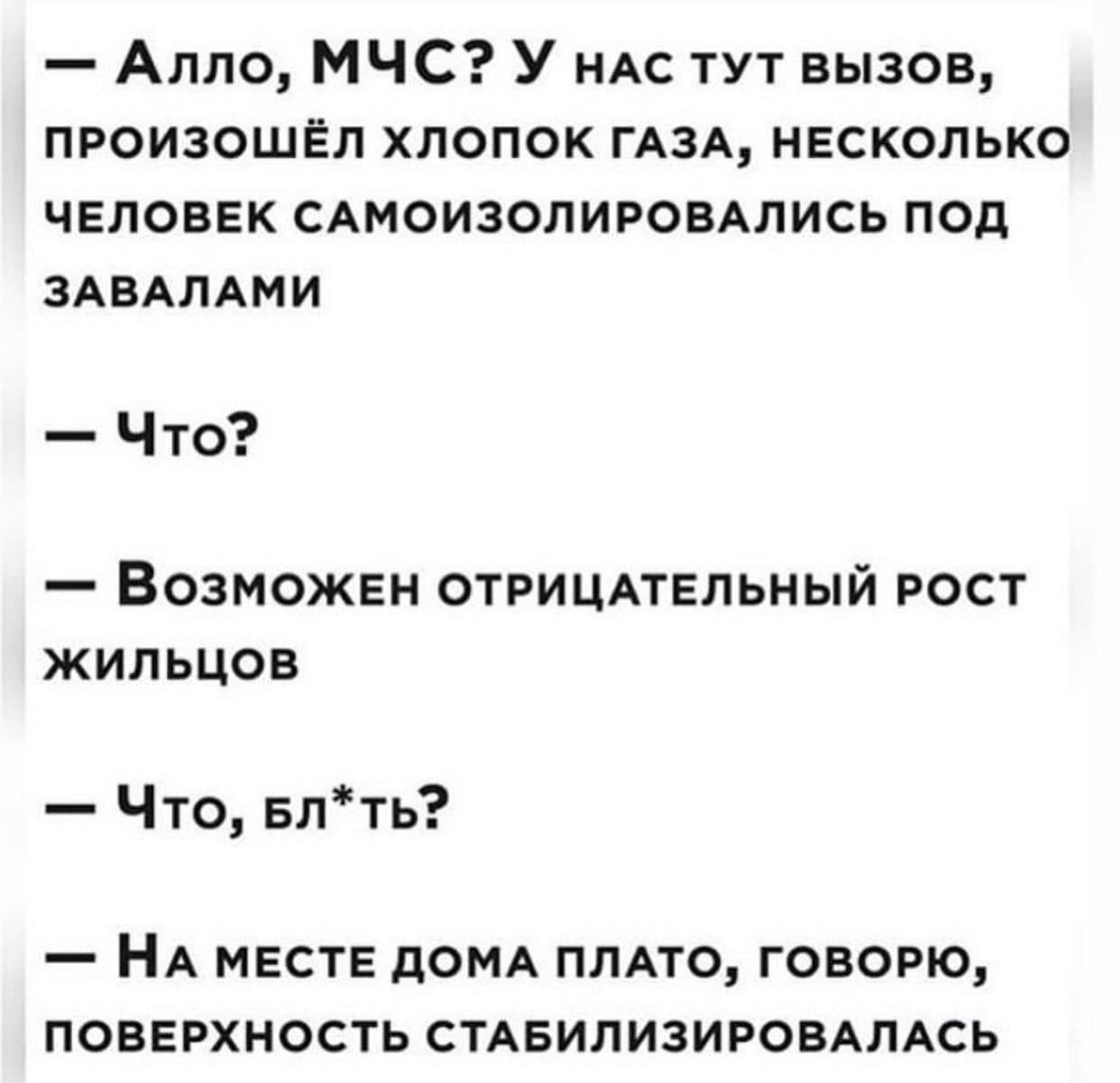 — Алло, МЧС? У нас тут вызов, произошёл хлопок газа, несколько человек самоизолировались под завалами

— Что?

— Возможен отрицательный рост жильцов

— Что, бл*ть?

— На месте дома плато, говорю, поверхность стабилизировалась